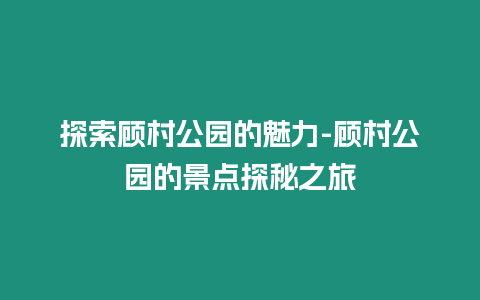 探索顾村公园的魅力-顾村公园的景点探秘之旅